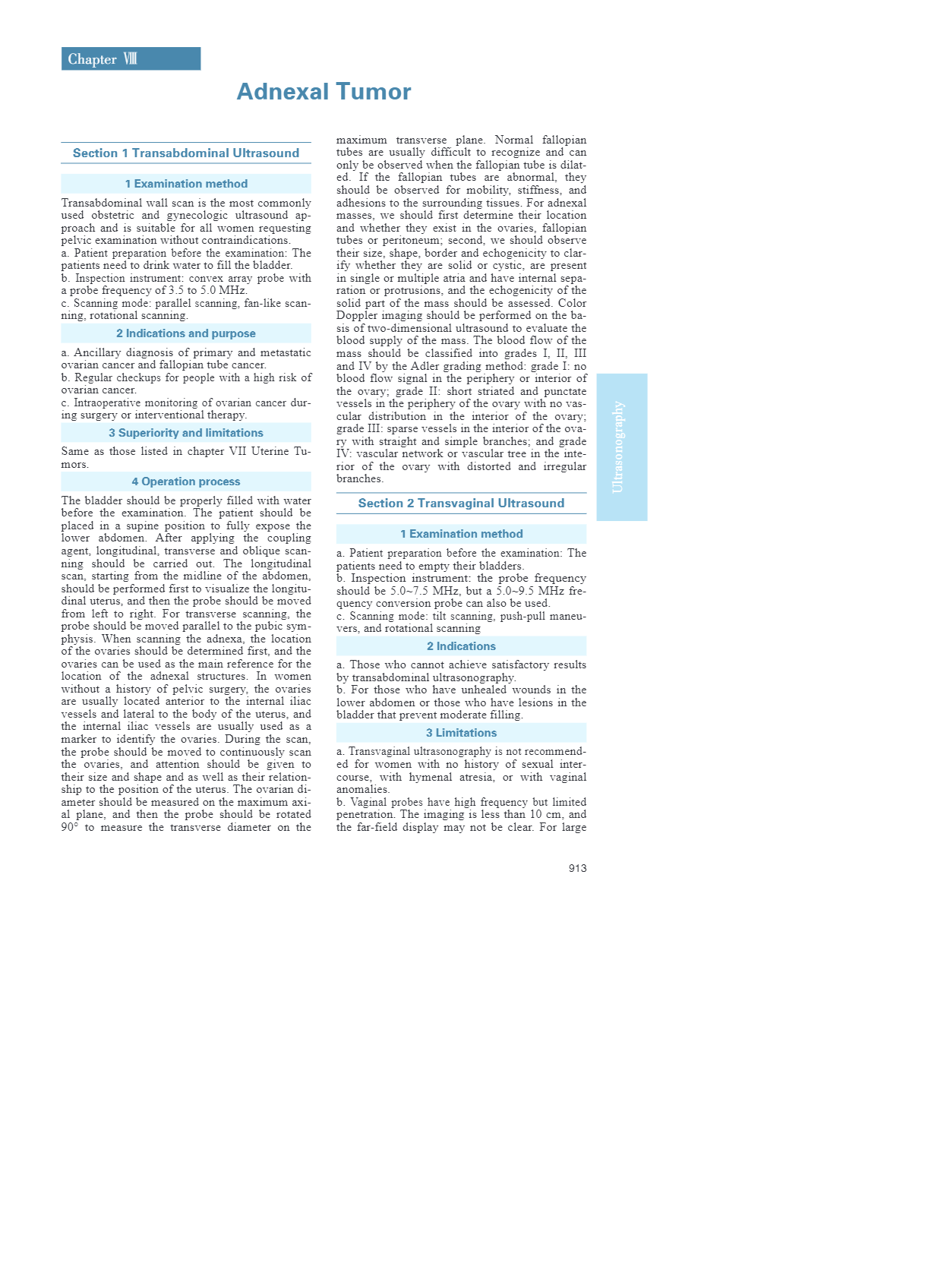 Chapter Ⅷ

Adnexal Tumor

Section 1 Transabdominal Ultrasound

1 Examination method

Transabdominal wall scan is the most commonly used obstetric and gynecologic ultrasound approach and is suitable for all women requesting pelvic examination without contraindications.
a. Patient preparation before the examination: The patients need to drink water to fill the bladder.
b. Inspection instrument: convex array probe with a probe frequency of 3.5 to 5.0 MHz.
c. Scanning mode: parallel scanning, fan-like scanning, rotational scanning.

2 Indications and purpose

a. Ancillary diagnosis of primary and metastatic ovarian cancer and fallopian tube cancer.
b. Regular checkups for people with a high risk of ovarian cancer.
c. Intraoperative monitoring of ovarian cancer during surgery or interventional therapy.

3 Superiority and limitations

Same as those listed in chapter VII Uterine Tumors.

4 Operation process

The bladder should be properly filled with water before the examination. The patient should be placed in a supine position to fully expose the lower abdomen. After applying the coupling agent, longitudinal, transverse and oblique scanning should be carried out. The longitudinal scan, starting from the midline of the abdomen, should be performed first to visualize the longitudinal uterus, and then the probe should be moved from left to right. For transverse scanning, the probe should be moved parallel to the pubic symphysis. When scanning the adnexa, the location of the ovaries should be determined first, and the ovaries can be used as the main reference for the location of the adnexal structures. In women without a history of pelvic surgery, the ovaries are usually located anterior to the internal iliac vessels and lateral to the body of the uterus, and the internal iliac vessels are usually used as a marker to identify the ovaries. During the scan, the probe should be moved to continuously scan the ovaries, and attention should be given to their size and shape and as well as their relationship to the position of the uterus. The ovarian diameter should be measured on the maximum axial plane, and then the probe should be rotated 90° to measure the transverse diameter on the maximum transverse plane. Normal fallopian tubes are usually difficult to recognize and can only be observed when the fallopian tube is dilated. If the fallopian tubes are abnormal, they should be observed for mobility, stiffness, and adhesions to the surrounding tissues. For adnexal masses, we should first determine their location and whether they exist in the ovaries, fallopian tubes or peritoneum; second, we should observe their size, shape, border and echogenicity to clarify whether they are solid or cystic, are present in single or multiple atria and have internal separation or protrusions, and the echogenicity of the solid part of the mass should be assessed. Color Doppler imaging should be performed on the basis of two-dimensional ultrasound to evaluate the blood supply of the mass. The blood flow of the mass should be classified into grades I, II, III and IV by the Adler grading method: grade I: no blood flow signal in the periphery or interior of the ovary; grade II: short striated and punctate vessels in the periphery of the ovary with no vascular distribution in the interior of the ovary; grade III: sparse vessels in the interior of the ovary with straight and simple branches; and grade IV: vascular network or vascular tree in the interior of the ovary with distorted and irregular branches.

Section 2 Transvaginal Ultrasound

1 Examination method

a. Patient preparation before the examination: The patients need to empty their bladders.
b. Inspection instrument: the probe frequency should be 5.0~7.5 MHz, but a 5.0~9.5 MHz frequency conversion probe can also be used.
c. Scanning mode: tilt scanning, push-pull maneuvers, and rotational scanning

2 Indications

a. Those who cannot achieve satisfactory results by transabdominal ultrasonography.
b. For those who have unhealed wounds in the lower abdomen or those who have lesions in the bladder that prevent moderate filling.

3 Limitations

a. Transvaginal ultrasonography is not recommended for women with no history of sexual intercourse, with hymenal atresia, or with vaginal anomalies.
b. Vaginal probes have high frequency but limited penetration. The imaging is less than 10 cm, and the far-field display may not be clear. For large

Ultrasonography

913